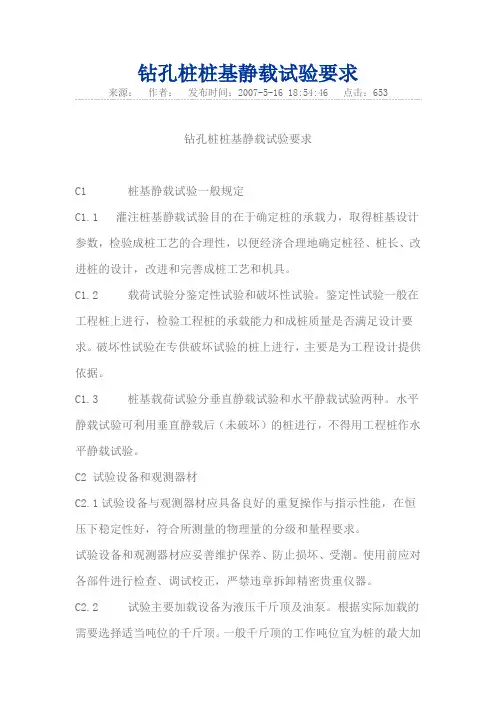 钻孔桩桩基静载试验要求

来源： 作者： 发布时间：2007-5-16 18:54:46 点击：653

钻孔桩桩基静载试验要求

C1 桩基静载试验一般规定

C1.1 灌注桩基静载试验目的在于确定桩的承载力，取得桩基设计参数，检验成桩工艺的合理性，以便经济合理地确定桩径、桩长、改进桩的设计，改进和完善成桩工艺和机具。

C1.2 载荷试验分鉴定性试验和破坏性试验。鉴定性试验一般在工程桩上进行，检验工程桩的承载能力和成桩质量是否满足设计要求。破坏性试验在专供破坏试验的桩上进行，主要是为工程设计提供依据。

C1.3 桩基载荷试验分垂直静载试验和水平静载试验两种。水平静载试验可利用垂直静载后（未破坏）的桩进行，不得用工程桩作水平静载试验。

C2 试验设备和观测器材

C2.1 试验设备与观测器材应具备良好的重复操作与指示性能，在恒压下稳定性好，符合所测量的物理量的分级和量程要求。

试验设备和观测器材应妥善维护保养、防止损坏、受潮。使用前应对各部件进行检查、调试校正，严禁违章拆卸精密贵重仪器。

C2.2 试验主要加载设备为液压千斤顶及油泵。根据实际加载的需要选择适当吨位的千斤顶。一般千斤顶的工作吨位宜为桩的最大加